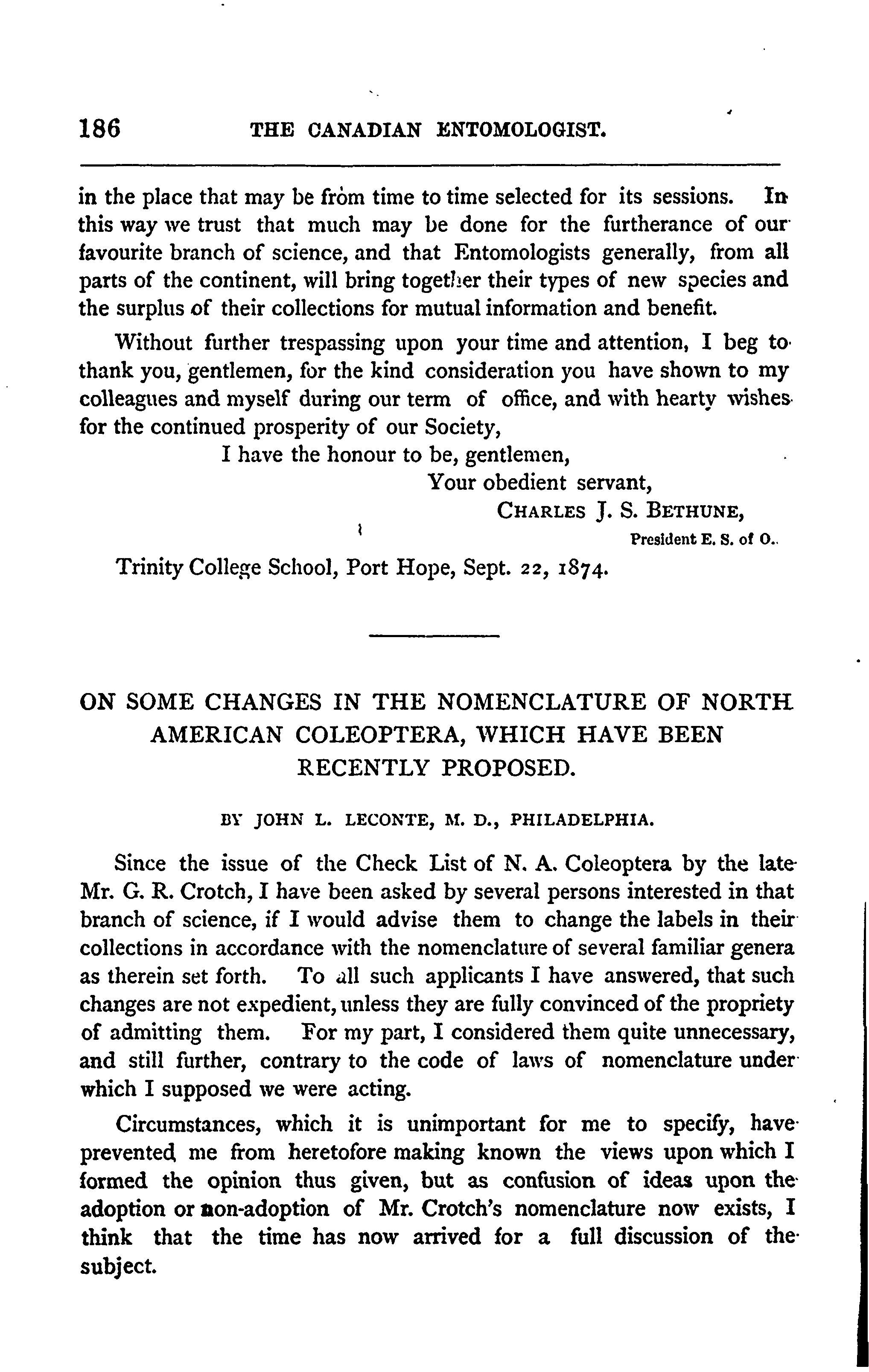 186 THE CANADIAN ENTOMOLOGIST.

in the place that may be from time to time selected for its sessions. In this way we trust that much may be done for the furtherance of our favourite branch of science, and that Entomologists generally, from all parts of the continent, will bring together their types of new species and the surplus of their collections for mutual information and benefit.

Without further trespassing upon your time and attention, I beg to thank you, gentlemen, for the kind consideration you have shown to my colleagues and myself during our term of office, and with hearty wishes for the continued prosperity of our Society,

I have the honour to be, gentlemen,
Your obedient servant,
CHARLES J. S. BETHUNE,
President E. S. of O.

Trinity College School, Port Hope, Sept. 22, 1874.

ON SOME CHANGES IN THE NOMENCLATURE OF NORTH AMERICAN COLEOPTERA, WHICH HAVE BEEN RECENTLY PROPOSED.

BY JOHN L. LECONTE, M. D., PHILADELPHIA.

Since the issue of the Check List of N. A. Coleoptera by the late Mr. G. R. Crotch, I have been asked by several persons interested in that branch of science, if I would advise them to change the labels in their collections in accordance with the nomenclature of several familiar genera as therein set forth. To all such applicants I have answered, that such changes are not expedient, unless they are fully convinced of the propriety of admitting them. For my part, I considered them quite unnecessary, and still further, contrary to the code of laws of nomenclature under which I supposed we were acting.

Circumstances, which it is unimportant for me to specify, have prevented me from heretofore making known the views upon which I formed the opinion thus given, but as confusion of ideas upon the adoption or non-adoption of Mr. Crotch's nomenclature now exists, I think that the time has now arrived for a full discussion of the subject.